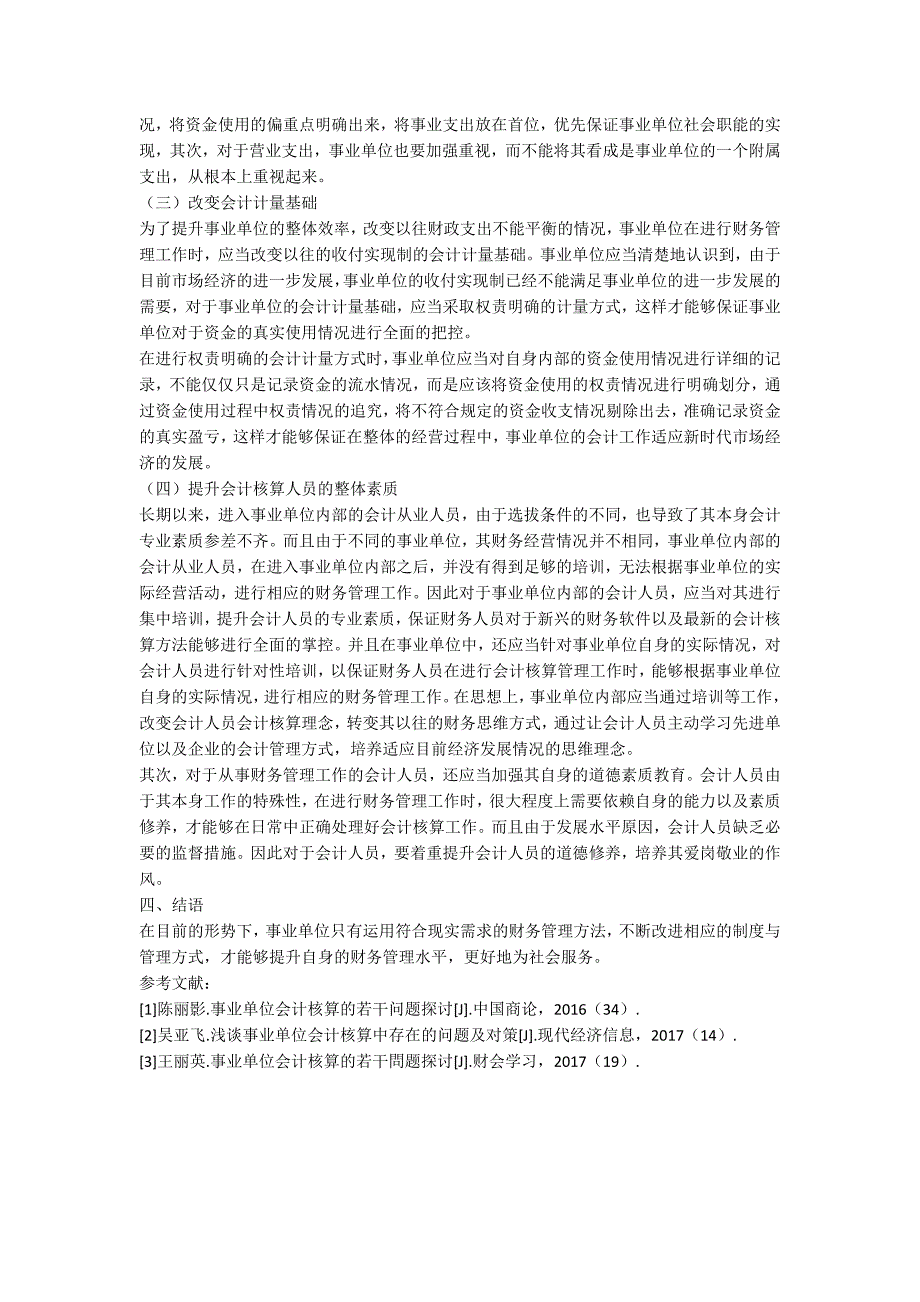 况，将资金使用的偏重点明确出来，将事业支出放在首位，优先保证事业单位社会职能的实现，其次，对于营业支出，事业单位也要加强重视，而不能将其看成是事业单位的一个附属支出，从根本上重视起来。
（三）改变会计计量基础
为了提升事业单位的整体效率，改变以往财政支出不能平衡的情况，事业单位在进行财务管理工作时，应当改变以往的收付实现制的会计计量基础。事业单位应当清楚地认识到，由于目前市场经济的进一步发展，事业单位的收付实现制已经不能满足事业单位的进一步发展的需要，对于事业单位的会计计量基础，应当采取权责明确的计量方式，这样才能够保证事业单位对于资金的真实使用情况进行全面的把控。
在进行权责明确的会计计量方式时，事业单位应当对自身内部的资金使用情况进行详细的记录，不能仅仅只是记录资金的流水情况，而是应该将资金使用的权责情况进行明确划分，通过资金使用过程中权责情况的追究，将不符合规定的资金收支情况剔除出去，准确记录资金的真实盈亏，这样才能够保证在整体的经营过程中，事业单位的会计工作适应新时代市场经济的发展。
（四）提升会计核算人员的整体素质
长期以来，进入事业单位内部的会计从业人员，由于选拔条件的不同，也导致了其本身会计专业素质参差不齐。而且由于不同的事业单位，其财务经营情况并不相同，事业单位内部的会计从业人员，在进入事业单位内部之后，并没有得到足够的培训，无法根据事业单位的实际经营活动，进行相应的财务管理工作。因此对于事业单位内部的会计人员，应当对其进行集中培训，提升会计人员的专业素质，保证财务人员对于新兴的财务软件以及最新的会计核算方法能够进行全面的掌控。并且在事业单位中，还应当针对事业单位自身的实际情况，对会计人员进行针对性培训，以保证财务人员在进行会计核算管理工作时，能够根据事业单位自身的实际情况，进行相应的财务管理工作。在思想上，事业单位内部应当通过培训等工作，改变会计人员会计核算理念，转变其以往的财务思维方式，通过让会计人员主动学习先进单位以及企业的会计管理方式，培养适应目前经济发展情况的思维理念。
其次，对于从事财务管理工作的会计人员，还应当加强其自身的道德素质教育。会计人员由于其本身工作的特殊性，在进行财务管理工作时，很大程度上需要依赖自身的能力以及素质修养，才能够在日常中正确处理好会计核算工作。而且由于发展水平原因，会计人员缺乏必要的监督措施。因此对于会计人员，要着重提升会计人员的道德修养，培养其爱岗敬业的作风。
四、结语
在目前的形势下，事业单位只有运用符合现实需求的财务管理方法，不断改进相应的制度与管理方式，才能够提升自身的财务管理水平，更好地为社会服务。
参考文献：
[1]陈丽影.事业单位会计核算的若干问题探讨[J].中国商论，2016（34）.
[2]吴亚飞.浅谈事业单位会计核算中存在的问题及对策[J].现代经济信息，2017（14）.
[3]王丽英.事业单位会计核算的若干問题探讨[J].财会学习，2017（19）.